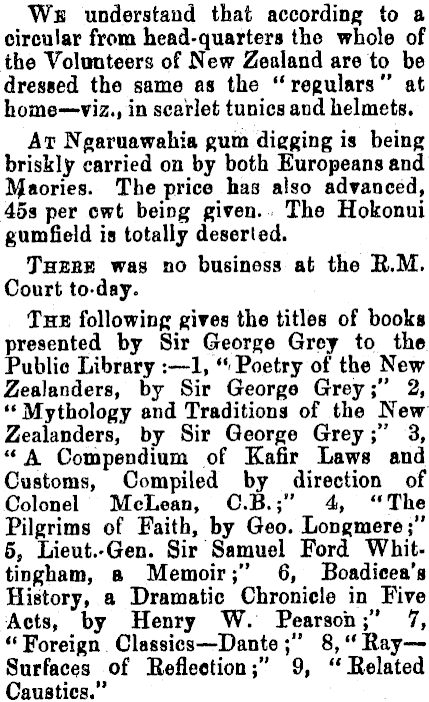 We understand that according to a circular from head-quarters the whole of the Volunteers of New Zealand are to be dressed the same as the "regulars" at home—viz., in scarlet tunics and helmets.

At Ngaruawahia gum digging is being briskly carried on by both Europeans and Maories. The price has also advanced, 45s per cwt being given. The Hokonui gumfield is totally deserted.

There was no business at the R.M. Court to-day.

The following gives the titles of books presented by Sir George Grey to the Public Library:—1, "Poetry of the New Zealanders, by Sir George Grey;" 2, "Mythology and Traditions of the New Zealanders, by Sir George Grey;" 3, "A Compendium of Kafir Laws and Customs, Compiled by direction of Colonel McLean, C.B.;" 4, "The Pilgrims of Faith, by Geo. Longmere;" 5, Lieut.-Gen. Sir Samuel Ford Whittingham, a Memoir;" 6, Boadicea's History, a Dramatic Chronicle in Five Acts, by Henry W. Pearson;" 7, "Foreign Classics—Dante;" 8, "Ray—Surfaces of Reflection;" 9, "Related Caustics."